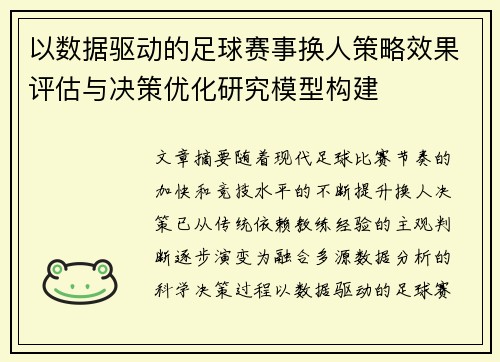 以数据驱动的足球赛事换人策略效果评估与决策优化研究模型构建

文章摘要随着现代足球比赛节奏的加快和竞技水平的不断提升换人决策已从传统依赖教练经验的主观判断逐步演变为融合多源数据分析的科学决策过程以数据驱动的足球赛